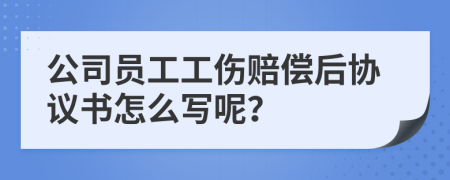 公司员工工伤赔偿后协议书怎么写呢?